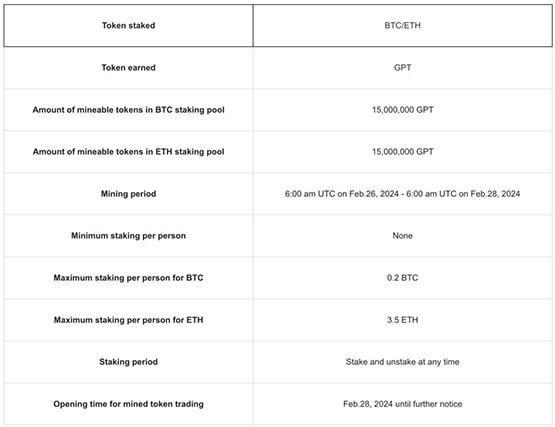 | Token staked | BTC/ETH |
|---|---|
| Token earned | GPT |
| Amount of mineable tokens in BTC staking pool | 15,000,000 GPT |
| Amount of mineable tokens in ETH staking pool | 15,000,000 GPT |
| Mining period | 6:00 am UTC on Feb.26, 2024 - 6:00 am UTC on Feb.28, 2024 |
| Minimum staking per person | None |
| Maximum staking per person for BTC | 0.2 BTC |
| Maximum staking per person for ETH | 3.5 ETH |
| Staking period | Stake and unstake at any time |
| Opening time for mined token trading | Feb.28, 2024 until further notice |